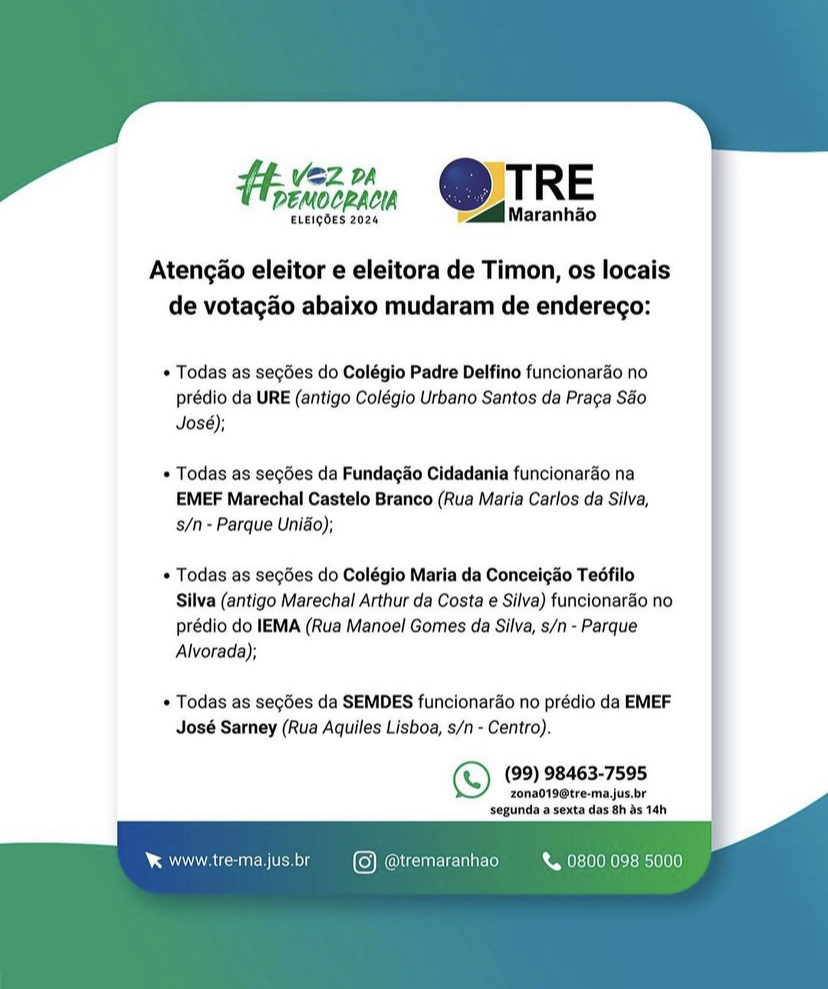 #VOZ DA DEMOCRACIA
ELEIÇÕES 2024

TRE
Maranhão

Atenção eleitor e eleitora de Timon, os locais de votação abaixo mudaram de endereço:

• Todas as seções do Colégio Padre Delfino funcionarão no prédio da URE (antigo Colégio Urbano Santos da Praça São José);

• Todas as seções da Fundação Cidadania funcionarão na EMEF Marechal Castelo Branco (Rua Maria Carlos da Silva, s/n - Parque União);

• Todas as seções do Colégio Maria da Conceição Teófilo Silva (antigo Marechal Arthur da Costa e Silva) funcionarão no prédio do IEMA (Rua Manoel Gomes da Silva, s/n - Parque Alvorada);

• Todas as seções da SEMDES funcionarão no prédio da EMEF José Sarney (Rua Aquiles Lisboa, s/n - Centro).

(99) 98463-7595
zona019@tre-ma.jus.br
segunda a sexta das 8h às 14h

www.tre-ma.jus.br
@tremaranhao
0800 098 5000